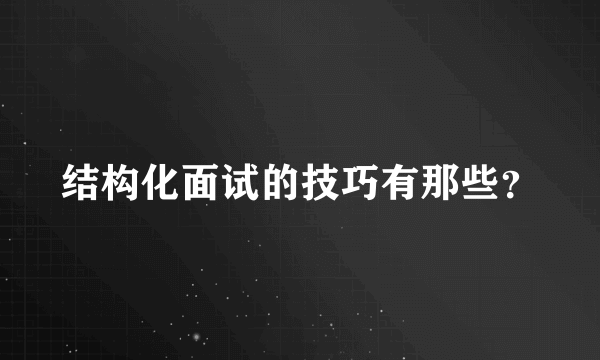 结构化面试的技巧有那些？